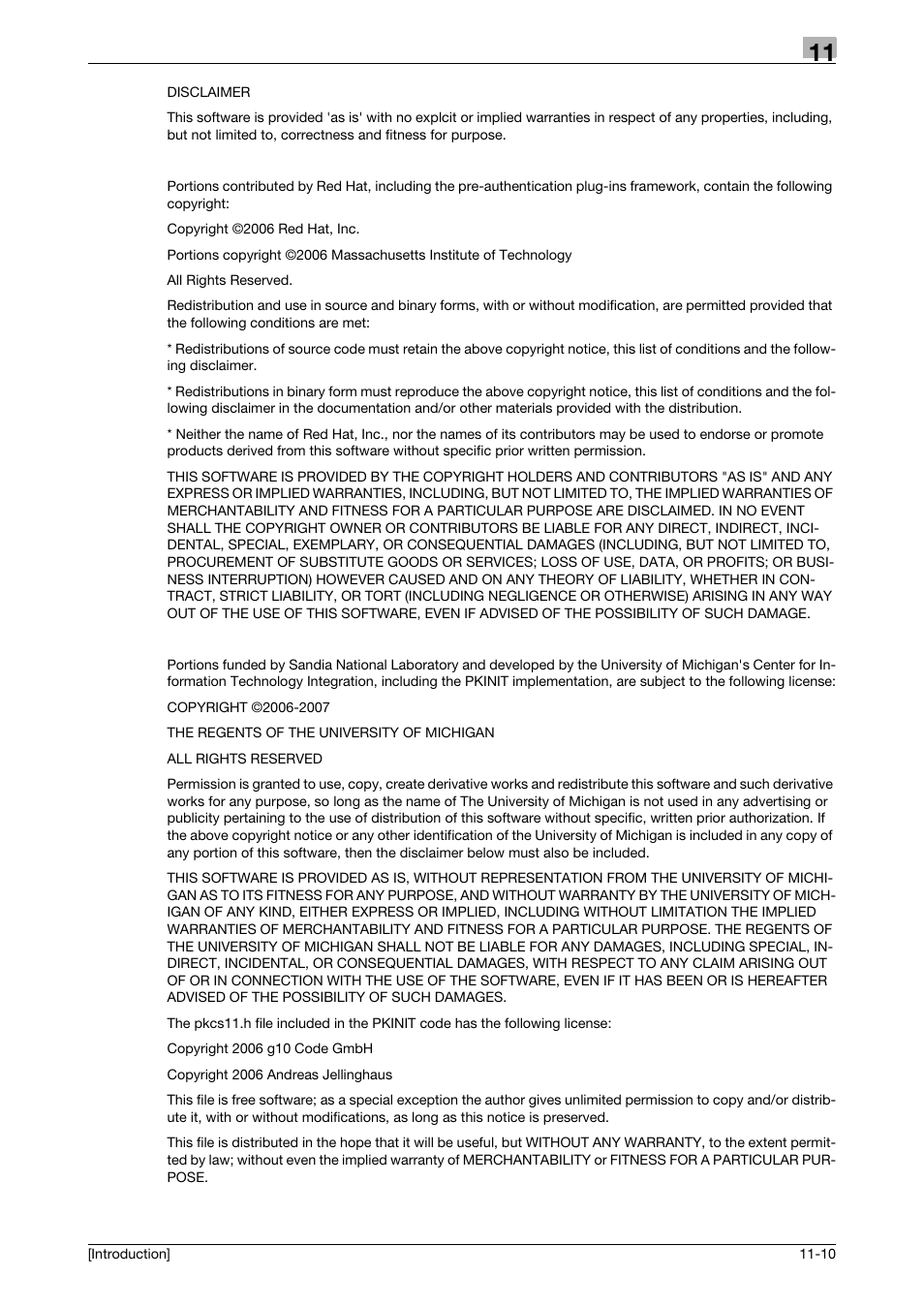 11

DISCLAIMER

This software is provided 'as is' with no explcit or implied warranties in respect of any properties, including, but not limited to, correctness and fitness for purpose.

Portions contributed by Red Hat, including the pre-authentication plug-ins framework, contain the following copyright:

Copyright ©2006 Red Hat, Inc.

Portions copyright ©2006 Massachusetts Institute of Technology

All Rights Reserved.

Redistribution and use in source and binary forms, with or without modification, are permitted provided that the following conditions are met:

* Redistributions of source code must retain the above copyright notice, this list of conditions and the following disclaimer.

* Redistributions in binary form must reproduce the above copyright notice, this list of conditions and the following disclaimer in the documentation and/or other materials provided with the distribution.

* Neither the name of Red Hat, Inc., nor the names of its contributors may be used to endorse or promote products derived from this software without specific prior written permission.

THIS SOFTWARE IS PROVIDED BY THE COPYRIGHT HOLDERS AND CONTRIBUTORS "AS IS" AND ANY EXPRESS OR IMPLIED WARRANTIES, INCLUDING, BUT NOT LIMITED TO, THE IMPLIED WARRANTIES OF MERCHANTABILITY AND FITNESS FOR A PARTICULAR PURPOSE ARE DISCLAIMED. IN NO EVENT SHALL THE COPYRIGHT OWNER OR CONTRIBUTORS BE LIABLE FOR ANY DIRECT, INDIRECT, INCIDENTAL, SPECIAL, EXEMPLARY, OR CONSEQUENTIAL DAMAGES (INCLUDING, BUT NOT LIMITED TO, PROCUREMENT OF SUBSTITUTE GOODS OR SERVICES; LOSS OF USE, DATA, OR PROFITS; OR BUSINESS INTERRUPTION) HOWEVER CAUSED AND ON ANY THEORY OF LIABILITY, WHETHER IN CONTRACT, STRICT LIABILITY, OR TORT (INCLUDING NEGLIGENCE OR OTHERWISE) ARISING IN ANY WAY OUT OF THE USE OF THIS SOFTWARE, EVEN IF ADVISED OF THE POSSIBILITY OF SUCH DAMAGE.

Portions funded by Sandia National Laboratory and developed by the University of Michigan's Center for Information Technology Integration, including the PKINIT implementation, are subject to the following license:

COPYRIGHT ©2006-2007

THE REGENTS OF THE UNIVERSITY OF MICHIGAN

ALL RIGHTS RESERVED

Permission is granted to use, copy, create derivative works and redistribute this software and such derivative works for any purpose, so long as the name of The University of Michigan is not used in any advertising or publicity pertaining to the use of distribution of this software without specific, written prior authorization. If the above copyright notice or any other identification of the University of Michigan is included in any copy of any portion of this software, then the disclaimer below must also be included.

THIS SOFTWARE IS PROVIDED AS IS, WITHOUT REPRESENTATION FROM THE UNIVERSITY OF MICHIGAN AS TO ITS FITNESS FOR ANY PURPOSE, AND WITHOUT WARRANTY BY THE UNIVERSITY OF MICHIGAN OF ANY KIND, EITHER EXPRESS OR IMPLIED, INCLUDING WITHOUT LIMITATION THE IMPLIED WARRANTIES OF MERCHANTABILITY AND FITNESS FOR A PARTICULAR PURPOSE. THE REGENTS OF THE UNIVERSITY OF MICHIGAN SHALL NOT BE LIABLE FOR ANY DAMAGES, INCLUDING SPECIAL, INDIRECT, INCIDENTAL, OR CONSEQUENTIAL DAMAGES, WITH RESPECT TO ANY CLAIM ARISING OUT OF OR IN CONNECTION WITH THE USE OF THE SOFTWARE, EVEN IF IT HAS BEEN OR IS HEREAFTER ADVISED OF THE POSSIBILITY OF SUCH DAMAGES.

The pkcs11.h file included in the PKINIT code has the following license:

Copyright 2006 g10 Code GmbH

Copyright 2006 Andreas Jellinghaus

This file is free software; as a special exception the author gives unlimited permission to copy and/or distribute it, with or without modifications, as long as this notice is preserved.

This file is distributed in the hope that it will be useful, but WITHOUT ANY WARRANTY, to the extent permitted by law; without even the implied warranty of MERCHANTABILITY or FITNESS FOR A PARTICULAR PURPOSE.

[Introduction]	11-10